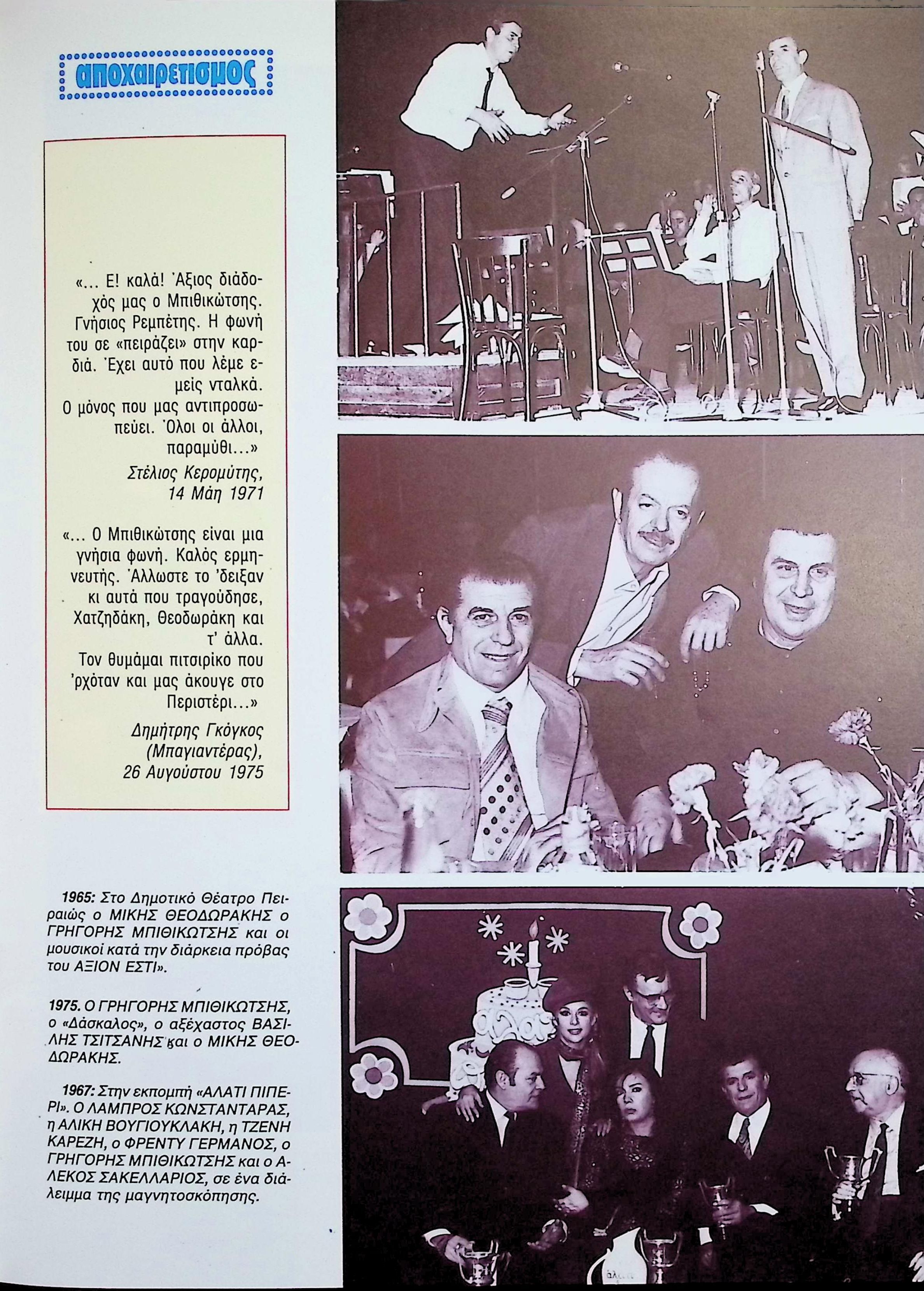 αποχαιρετισμος

«... Ε! καλά! Άξιος διάδοχός μας ο Μπιθικώτσης. Γνήσιος Ρεμπέτης. Η φωνή του σε «πειράζει» στην καρδιά. Έχει αυτό που λέμε εμείς νταλκά. Ο μόνος που μας αντιπροσωπεύει. Όλοι οι άλλοι, παραμύθι...»
Στέλιος Κερομύτης, 14 Μάη 1971

«... Ο Μπιθικώτσης είναι μια γνήσια φωνή. Καλός ερμηνευτής. Άλλωστε το 'δειξαν κι αυτά που τραγούδησε, Χατζηδάκη, Θεοδωράκη και τ' άλλα. Τον θυμάμαι πιτσιρίκο που 'ρχόταν και μας άκουγε στο Περιστέρι...»
Δημήτρης Γκόγκος (Μπαγιαντέρας), 26 Αυγούστου 1975

1965: Στο Δημοτικό Θέατρο Πειραιώς ο ΜΙΚΗΣ ΘΕΟΔΩΡΑΚΗΣ ο ΓΡΗΓΟΡΗΣ ΜΠΙΘΙΚΩΤΣΗΣ και οι μουσικοί κατά την διάρκεια πρόβας του ΑΞΙΟΝ ΕΣΤΙ».

1975. Ο ΓΡΗΓΟΡΗΣ ΜΠΙΘΙΚΩΤΣΗΣ, ο «Δάσκαλος», ο αξέχαστος ΒΑΣΙΛΗΣ ΤΣΙΤΣΑΝΗΣ και ο ΜΙΚΗΣ ΘΕΟΔΩΡΑΚΗΣ.

1967: Στην εκπομπή «ΑΛΑΤΙ ΠΙΠΕΡΙ». Ο ΛΑΜΠΡΟΣ ΚΩΝΣΤΑΝΤΑΡΑΣ, η ΑΛΙΚΗ ΒΟΥΓΙΟΥΚΛΑΚΗ, η ΤΖΕΝΗ ΚΑΡΕΖΗ, ο ΦΡΕΝΤΥ ΓΕΡΜΑΝΟΣ, ο ΓΡΗΓΟΡΗΣ ΜΠΙΘΙΚΩΤΣΗΣ και ο ΑΛΕΚΟΣ ΣΑΚΕΛΛΑΡΙΟΣ, σε ένα διάλειμμα της μαγνητοσκόπησης.